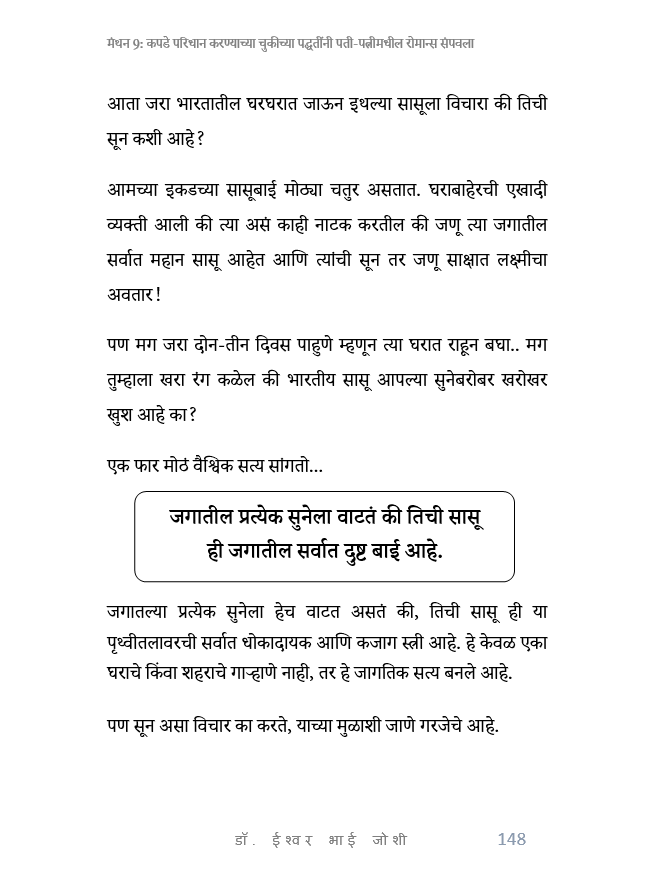 मंथन 9: कपडे परिधान करण्याच्या चुकीच्या पद्धतींनी पती-पत्नीमधील रोमान्स संपवला

आता जरा भारतातील घरघरात जाऊन इथल्या सासूला विचारा की तिची सून कशी आहे?

आमच्या इकडच्या सासूबाई मोठ्या चतुर असतात. घराबाहेरची एखादी व्यक्ती आली की त्या असं काही नाटक करतील की जणू त्या जगातील सर्वात महान सासू आहेत आणि त्यांची सून तर जणू साक्षात लक्ष्मीचा अवतार!

पण मग जरा दोन-तीन दिवस पाहुणे म्हणून त्या घरात राहून बघा.. मग तुम्हाला खरा रंग कळेल की भारतीय सासू आपल्या सुनेबरोबर खरोखर खुश आहे का?

एक फार मोठं वैश्विक सत्य सांगतो...

जगातील प्रत्येक सुनेला वाटतं की तिची सासू ही जगातील सर्वात दुष्ट बाई आहे.

जगातल्या प्रत्येक सुनेला हेच वाटत असतं की, तिची सासू ही या पृथ्वीतलावरची सर्वात धोकादायक आणि कजाग स्त्री आहे. हे केवळ एका घराचे किंवा शहराचे गाऱ्हाणे नाही, तर हे जागतिक सत्य बनले आहे.

पण सून असा विचार का करते, याच्या मुळाशी जाणे गरजेचे आहे.

डॉ. ईश्वर भाई जोशी 148